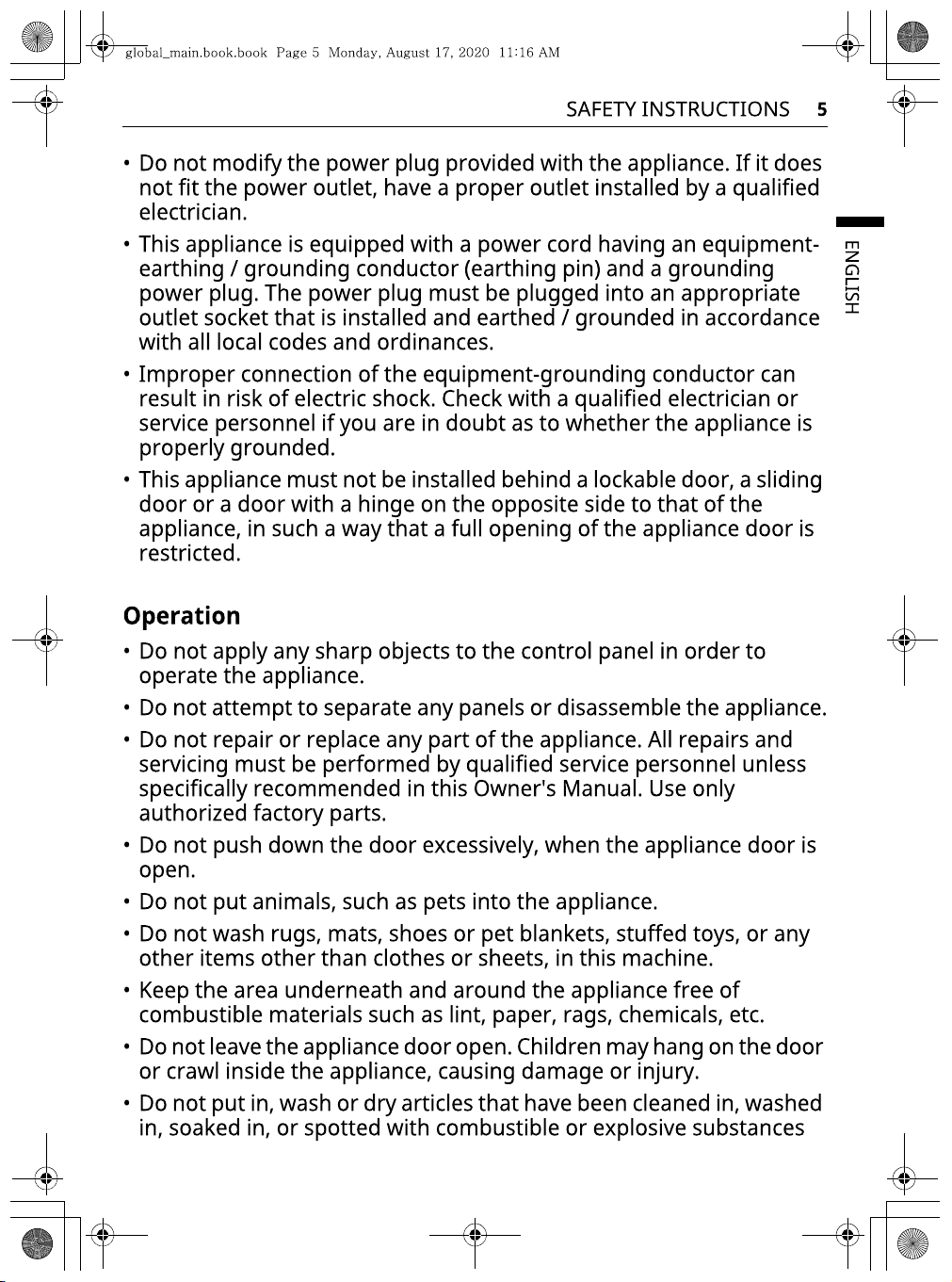 global_main.book.book Page 5 Monday, August 17, 2020 11:16 AM

SAFETY INSTRUCTIONS 5

ENGLISH

• Do not modify the power plug provided with the appliance. If it does not fit the power outlet, have a proper outlet installed by a qualified electrician.

• This appliance is equipped with a power cord having an equipment-earthing / grounding conductor (earthing pin) and a grounding power plug. The power plug must be plugged into an appropriate outlet socket that is installed and earthed / grounded in accordance with all local codes and ordinances.

• Improper connection of the equipment-grounding conductor can result in risk of electric shock. Check with a qualified electrician or service personnel if you are in doubt as to whether the appliance is properly grounded.

• This appliance must not be installed behind a lockable door, a sliding door or a door with a hinge on the opposite side to that of the appliance, in such a way that a full opening of the appliance door is restricted.

Operation

• Do not apply any sharp objects to the control panel in order to operate the appliance.

• Do not attempt to separate any panels or disassemble the appliance.

• Do not repair or replace any part of the appliance. All repairs and servicing must be performed by qualified service personnel unless specifically recommended in this Owner's Manual. Use only authorized factory parts.

• Do not push down the door excessively, when the appliance door is open.

• Do not put animals, such as pets into the appliance.

• Do not wash rugs, mats, shoes or pet blankets, stuffed toys, or any other items other than clothes or sheets, in this machine.

• Keep the area underneath and around the appliance free of combustible materials such as lint, paper, rags, chemicals, etc.

• Do not leave the appliance door open. Children may hang on the door or crawl inside the appliance, causing damage or injury.

• Do not put in, wash or dry articles that have been cleaned in, washed in, soaked in, or spotted with combustible or explosive substances